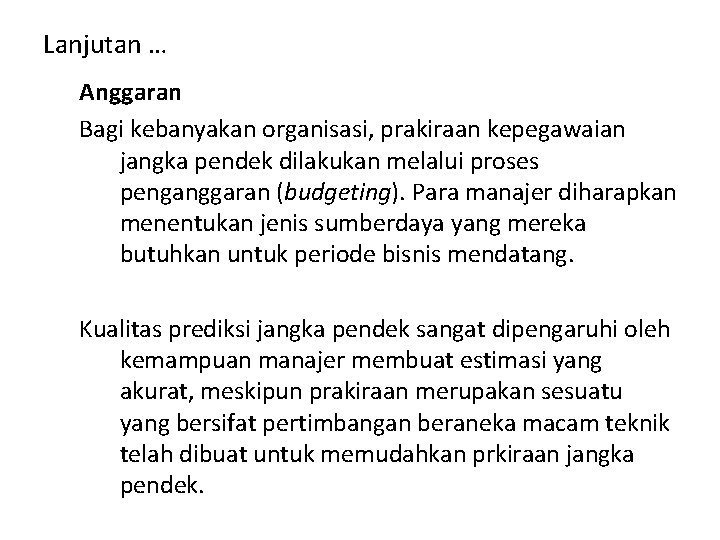 Lanjutan …

Anggaran

Bagi kebanyakan organisasi, prakiraan kepegawaian jangka pendek dilakukan melalui proses penganggaran (budgeting). Para manajer diharapkan menentukan jenis sumberdaya yang mereka butuhkan untuk periode bisnis mendatang.

Kualitas prediksi jangka pendek sangat dipengaruhi oleh kemampuan manajer membuat estimasi yang akurat, meskipun prakiraan merupakan sesuatu yang bersifat pertimbangan beraneka macam teknik telah dibuat untuk memudahkan prkiraan jangka pendek.